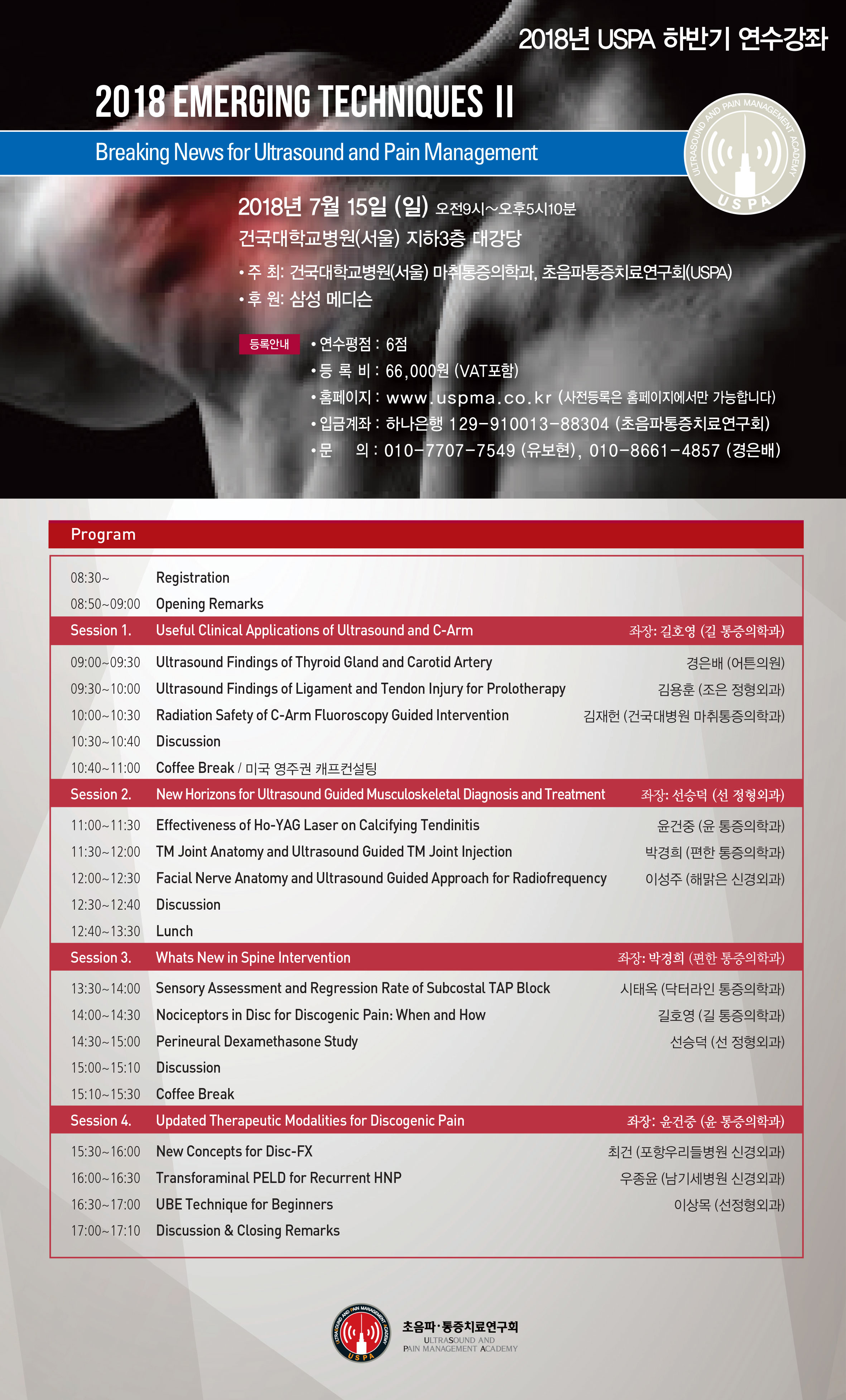 2018년 USPA 하반기 연수강좌

2018 EMERGING TECHNIQUES II

Breaking News for Ultrasound and Pain Management

ULTRASOUND AND PAIN MANAGEMENT ACADEMY USPA

2018년 7월 15일 (일) 오전9시~오후5시10분
건국대학교병원(서울) 지하3층 대강당

• 주 최: 건국대학교병원(서울) 마취통증의학과, 초음파통증치료연구회(USPA)
• 후 원: 삼성 메디슨

등록안내
• 연수평점 : 6점
• 등 록 비 : 66,000원 (VAT포함)
• 홈페이지 : www.uspma.co.kr (사전등록은 홈페이지에서만 가능합니다)
• 입금계좌 : 하나은행 129-910013-88304 (초음파통증치료연구회)
• 문 의 : 010-7707-7549 (유보현), 010-8661-4857 (경은배)

Program

| | | |
|---|---|---|
| 08:30~ | Registration | |
| 08:50~09:00 | Opening Remarks | |
| Session 1. | Useful Clinical Applications of Ultrasound and C-Arm | 좌장: 길호영 (길 통증의학과) |
| 09:00~09:30 | Ultrasound Findings of Thyroid Gland and Carotid Artery | 경은배 (어튼의원) |
| 09:30~10:00 | Ultrasound Findings of Ligament and Tendon Injury for Prolotherapy | 김용훈 (조은 정형외과) |
| 10:00~10:30 | Radiation Safety of C-Arm Fluoroscopy Guided Intervention | 김재헌 (건국대병원 마취통증의학과) |
| 10:30~10:40 | Discussion | |
| 10:40~11:00 | Coffee Break / 미국 영주권 캐프컨설팅 | |
| Session 2. | New Horizons for Ultrasound Guided Musculoskeletal Diagnosis and Treatment | 좌장: 선승덕 (선 정형외과) |
| 11:00~11:30 | Effectiveness of Ho-YAG Laser on Calcifying Tendinitis | 윤건중 (윤 통증의학과) |
| 11:30~12:00 | TM Joint Anatomy and Ultrasound Guided TM Joint Injection | 박경희 (편한 통증의학과) |
| 12:00~12:30 | Facial Nerve Anatomy and Ultrasound Guided Approach for Radiofrequency | 이성주 (해맑은 신경외과) |
| 12:30~12:40 | Discussion | |
| 12:40~13:30 | Lunch | |
| Session 3. | Whats New in Spine Intervention | 좌장: 박경희 (편한 통증의학과) |
| 13:30~14:00 | Sensory Assessment and Regression Rate of Subcostal TAP Block | 시태옥 (닥터라인 통증의학과) |
| 14:00~14:30 | Nociceptors in Disc for Discogenic Pain: When and How | 길호영 (길 통증의학과) |
| 14:30~15:00 | Perineural Dexamethasone Study | 선승덕 (선 정형외과) |
| 15:00~15:10 | Discussion | |
| 15:10~15:30 | Coffee Break | |
| Session 4. | Updated Therapeutic Modalities for Discogenic Pain | 좌장: 윤건중 (윤 통증의학과) |
| 15:30~16:00 | New Concepts for Disc-FX | 최건 (포항우리들병원 신경외과) |
| 16:00~16:30 | Transforaminal PELD for Recurrent HNP | 우종윤 (남기세병원 신경외과) |
| 16:30~17:00 | UBE Technique for Beginners | 이상목 (선정형외과) |
| 17:00~17:10 | Discussion & Closing Remarks | |

ULTRASOUND AND PAIN MANAGEMENT ACADEMY USPA
초음파·통증치료연구회
ULTRASOUND AND PAIN MANAGEMENT ACADEMY